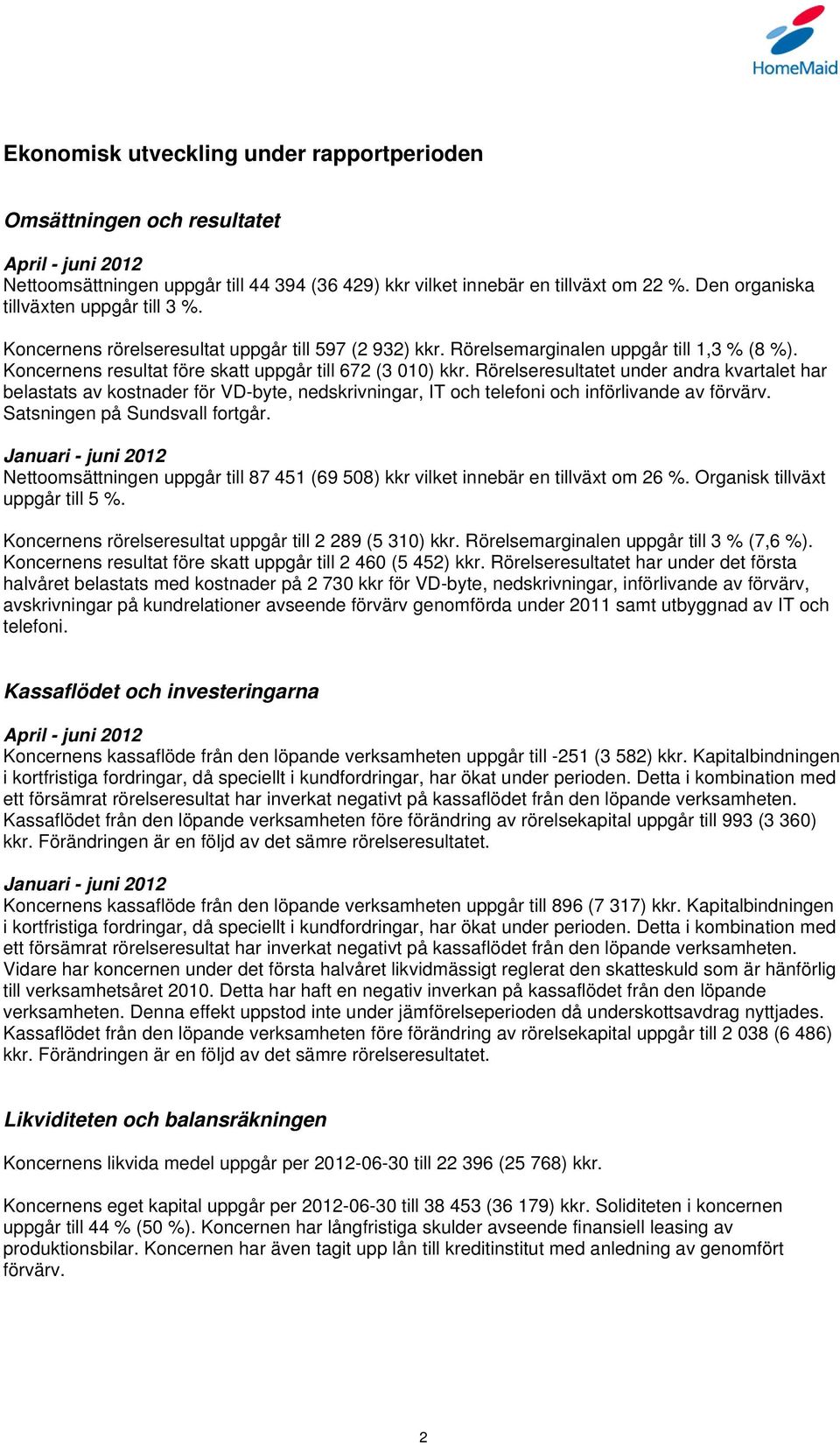 HomeMaid

Ekonomisk utveckling under rapportperioden

Omsättningen och resultatet

April - juni 2012
Nettoomsättningen uppgår till 44 394 (36 429) kkr vilket innebär en tillväxt om 22 %. Den organiska tillväxten uppgår till 3 %.

Koncernens rörelseresultat uppgår till 597 (2 932) kkr. Rörelsemarginalen uppgår till 1,3 % (8 %). Koncernens resultat före skatt uppgår till 672 (3 010) kkr. Rörelseresultatet under andra kvartalet har belastats av kostnader för VD-byte, nedskrivningar, IT och telefoni och införlivande av förvärv. Satsningen på Sundsvall fortgår.

Januari - juni 2012
Nettoomsättningen uppgår till 87 451 (69 508) kkr vilket innebär en tillväxt om 26 %. Organisk tillväxt uppgår till 5 %.

Koncernens rörelseresultat uppgår till 2 289 (5 310) kkr. Rörelsemarginalen uppgår till 3 % (7,6 %). Koncernens resultat före skatt uppgår till 2 460 (5 452) kkr. Rörelseresultatet har under det första halvåret belastats med kostnader på 2 730 kkr för VD-byte, nedskrivningar, införlivande av förvärv, avskrivningar på kundrelationer avseende förvärv genomförda under 2011 samt utbyggnad av IT och telefoni.

Kassaflödet och investeringarna

April - juni 2012
Koncernens kassaflöde från den löpande verksamheten uppgår till -251 (3 582) kkr. Kapitalbindningen i kortfristiga fordringar, då speciellt i kundfordringar, har ökat under perioden. Detta i kombination med ett försämrat rörelseresultat har inverkat negativt på kassaflödet från den löpande verksamheten. Kassaflödet från den löpande verksamheten före förändring av rörelsekapital uppgår till 993 (3 360) kkr. Förändringen är en följd av det sämre rörelseresultatet.

Januari - juni 2012
Koncernens kassaflöde från den löpande verksamheten uppgår till 896 (7 317) kkr. Kapitalbindningen i kortfristiga fordringar, då speciellt i kundfordringar, har ökat under perioden. Detta i kombination med ett försämrat rörelseresultat har inverkat negativt på kassaflödet från den löpande verksamheten. Vidare har koncernen under det första halvåret likvidmässigt reglerat den skatteskuld som är hänförlig till verksamhetsåret 2010. Detta har haft en negativ inverkan på kassaflödet från den löpande verksamheten. Denna effekt uppstod inte under jämförelseperioden då underskottsavdrag nyttjades. Kassaflödet från den löpande verksamheten före förändring av rörelsekapital uppgår till 2 038 (6 486) kkr. Förändringen är en följd av det sämre rörelseresultatet.

Likviditeten och balansräkningen

Koncernens likvida medel uppgår per 2012-06-30 till 22 396 (25 768) kkr.

Koncernens eget kapital uppgår per 2012-06-30 till 38 453 (36 179) kkr. Soliditeten i koncernen uppgår till 44 % (50 %). Koncernen har långfristiga skulder avseende finansiell leasing av produktionsbilar. Koncernen har även tagit upp lån till kreditinstitut med anledning av genomfört förvärv.

2